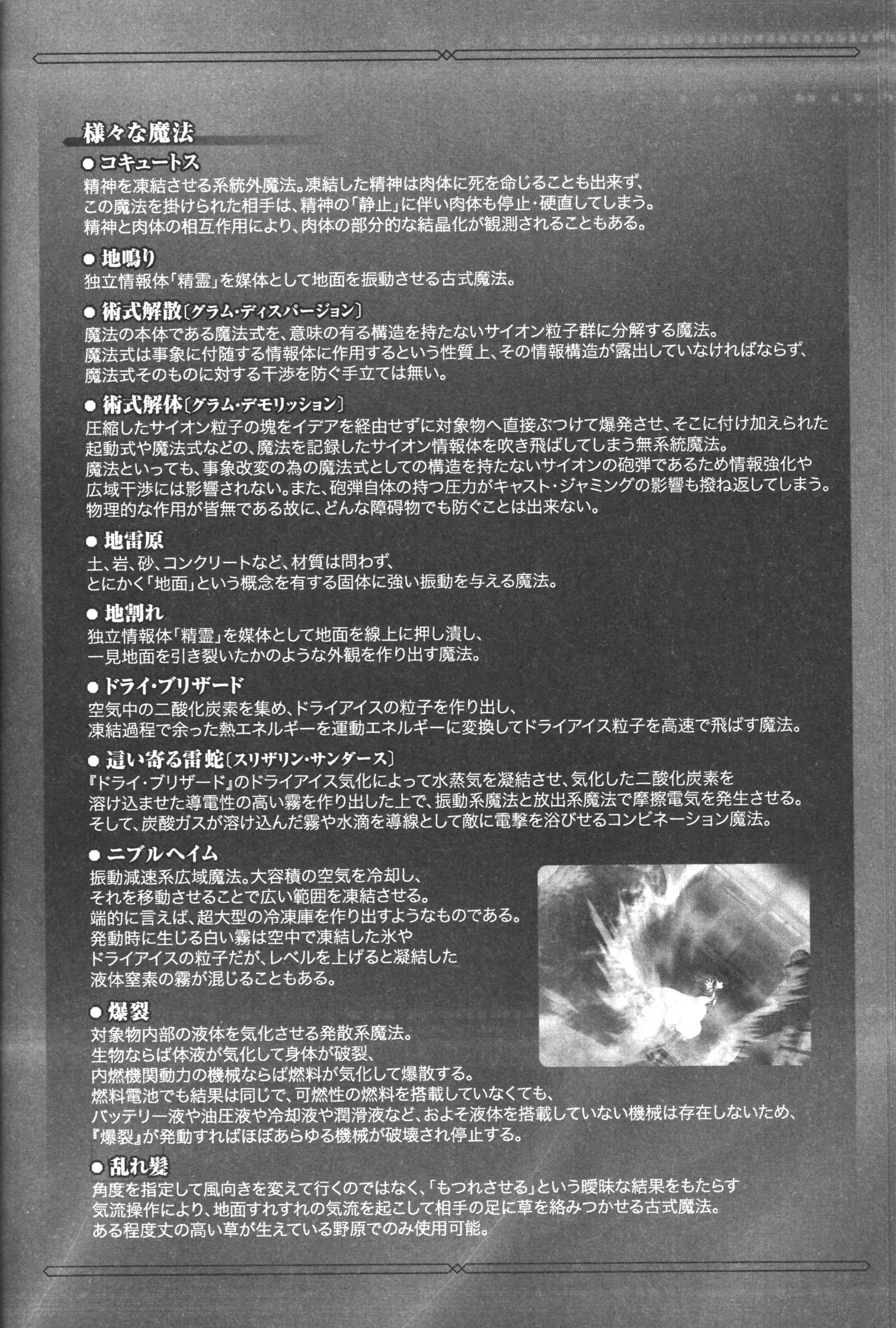 様々な魔法

●コキュートス
精神を凍結させる系統外魔法。凍結した精神は肉体に死を命じることも出来ず、この魔法を掛けられた相手は、精神の「静止」に伴い肉体も停止・硬直してしまう。精神と肉体の相互作用により、肉体の部分的な結晶化が観測されることもある。

●地鳴り
独立情報体「精霊」を媒体として地面を振動させる古式魔法。

●術式解散〔グラム・ディスパージョン〕
魔法の本体である魔法式を、意味の有る構造を持たないサイオン粒子群に分解する魔法。魔法式は事象に付随する情報体に作用するという性質上、その情報構造が露出していなければならず、魔法式そのものに対する干渉を防ぐ手立ては無い。

●術式解体〔グラム・デモリッション〕
圧縮したサイオン粒子の塊をイデアを経由せずに対象物へ直接ぶつけて爆発させ、そこに付け加えられた起動式や魔法式などの、魔法を記録したサイオン情報体を吹き飛ばしてしまう無系統魔法。魔法といっても、事象改変の為の魔法式としての構造を持たないサイオンの砲弾であるため情報強化や広域干渉には影響されない。また、砲弾自体の持つ圧力がキャスト・ジャミングの影響も撥ね返してしまう。物理的な作用が皆無である故に、どんな障碍物でも防ぐことは出来ない。

●地雷原
土、岩、砂、コンクリートなど、材質は問わず、とにかく「地面」という概念を有する固体に強い振動を与える魔法。

●地割れ
独立情報体「精霊」を媒体として地面を線上に押し潰し、一見地面を引き裂いたかのような外観を作り出す魔法。

●ドライ・ブリザード
空気中の二酸化炭素を集め、ドライアイスの粒子を作り出し、凍結過程で余った熱エネルギーを運動エネルギーに変換してドライアイス粒子を高速で飛ばす魔法。

●這い寄る雷蛇〔スリザリン・サンダース〕
『ドライ・ブリザード』のドライアイス気化によって水蒸気を凝結させ、気化した二酸化炭素を溶け込ませた導電性の高い霧を作り出した上で、振動系魔法と放出系魔法で摩擦電気を発生させる。そして、炭酸ガスが溶け込んだ霧や水滴を導線として敵に電撃を浴びせるコンビネーション魔法。

●ニブルヘイム
振動減速系広域魔法。大容積の空気を冷却し、それを移動させることで広い範囲を凍結させる。端的に言えば、超大型の冷凍庫を作り出すようなものである。発動時に生じる白い霧は空中で凍結した氷やドライアイスの粒子だが、レベルを上げると凝結した液体窒素の霧が混じることもある。

●爆裂
対象物内部の液体を気化させる発散系魔法。生物ならば体液が気化して身体が破裂、内燃機関動力の機械ならば燃料が気化して爆散する。燃料電池でも結果は同じで、可燃性の燃料を搭載していなくても、バッテリー液や油圧液や冷却液や潤滑液など、およそ液体を搭載していない機械は存在しないため、『爆裂』が発動すればほぼあらゆる機械が破壊され停止する。

●乱れ髪
角度を指定して風向きを変えて行くのではなく、「もつれさせる」という曖昧な結果をもたらす気流操作により、地面すれすれの気流を起こして相手の足に草を絡みつかせる古式魔法。ある程度丈の高い草が生えている野原でのみ使用可能。